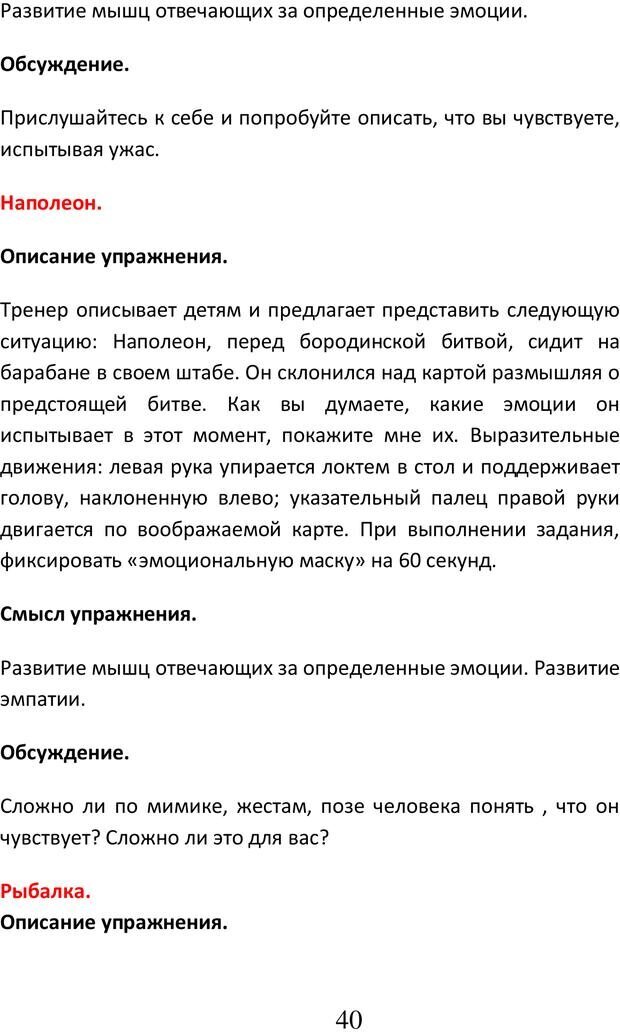 Развитие мышц отвечающих за определенные эмоции.

Обсуждение.

Прислушайтесь к себе и попробуйте описать, что вы чувствуете, испытывая ужас.

Наполеон.

Описание упражнения.

Тренер описывает детям и предлагает представить следующую ситуацию: Наполеон, перед бородинской битвой, сидит на барабане в своем штабе. Он склонился над картой размышляя о предстоящей битве. Как вы думаете, какие эмоции он испытывает в этот момент, покажите мне их. Выразительные движения: левая рука упирается локтем в стол и поддерживает голову, наклоненную влево; указательный палец правой руки двигается по воображаемой карте. При выполнении задания, фиксировать «эмоциональную маску» на 60 секунд.

Смысл упражнения.

Развитие мышц отвечающих за определенные эмоции. Развитие эмпатии.

Обсуждение.

Сложно ли по мимике, жестам, позе человека понять , что он чувствует? Сложно ли это для вас?

Рыбалка.
Описание упражнения.

40